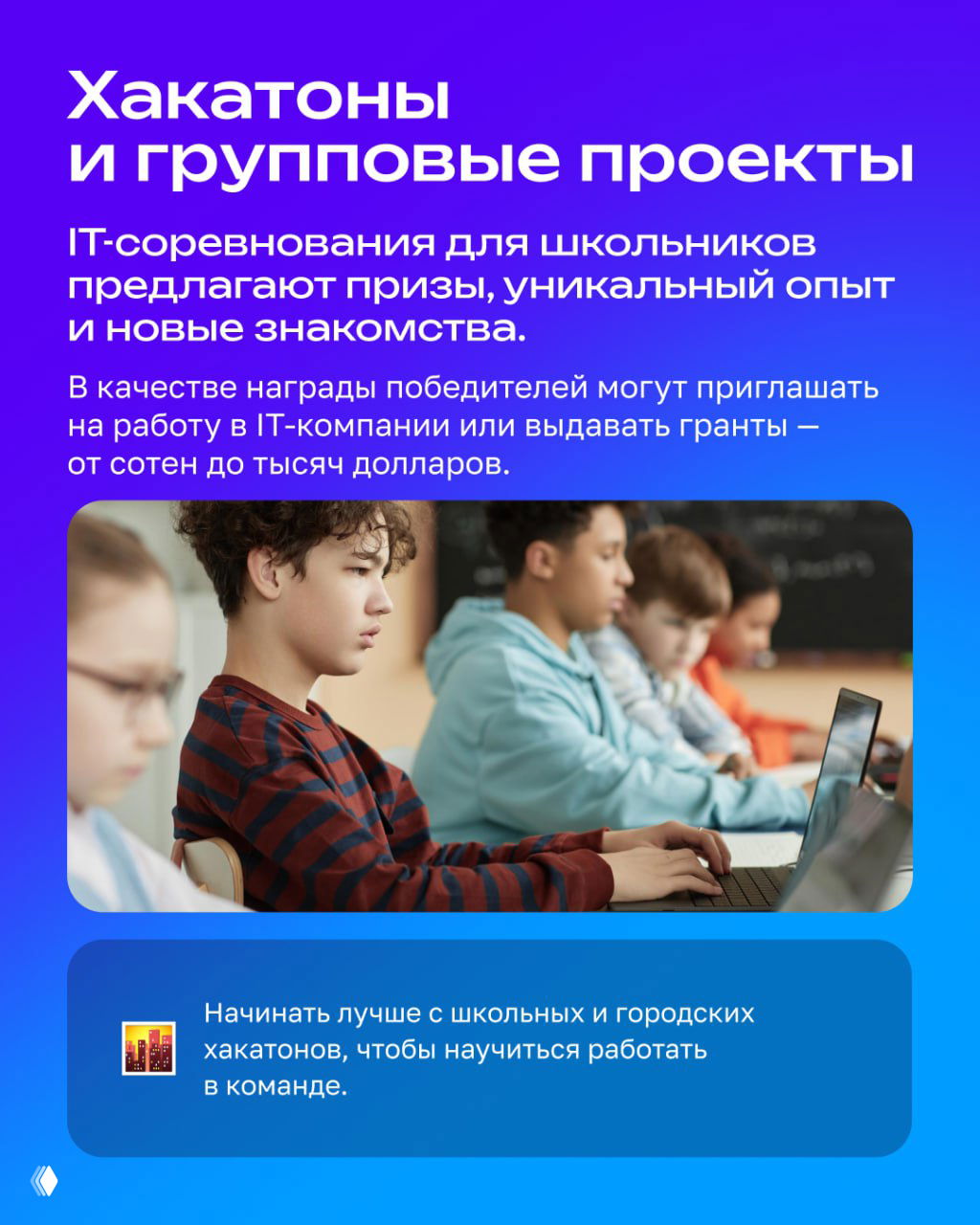 Хакатоны и групповые проекты

IT-соревнования для школьников предлагают призы, уникальный опыт и новые знакомства.

В качестве награды победителей могут приглашать на работу в IT-компании или выдавать гранты — от сотен до тысяч долларов.

Начинать лучше с школьных и городских хакатонов, чтобы научиться работать в команде.